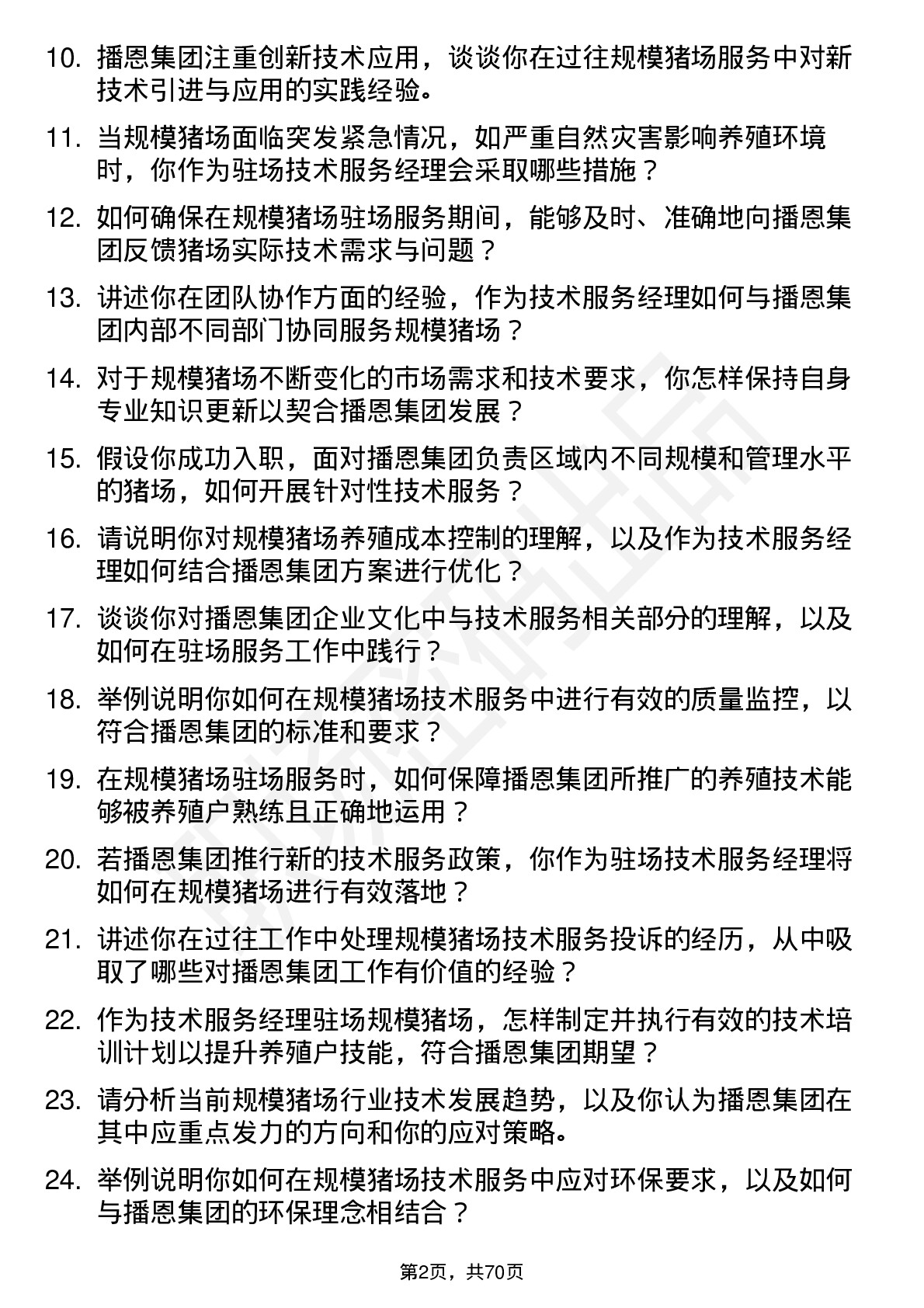 10. 播恩集团注重创新技术应用，谈谈你在过往规模猪场服务中对新技术引进与应用的实践经验。

11. 当规模猪场面临突发紧急情况，如严重自然灾害影响养殖环境时，你作为驻场技术服务经理会采取哪些措施？

12. 如何确保在规模猪场驻场服务期间，能够及时、准确地向播恩集团反馈猪场实际技术需求与问题？

13. 讲述你在团队协作方面的经验，作为技术服务经理如何与播恩集团内部不同部门协同服务规模猪场？

14. 对于规模猪场不断变化的市场需求和技术要求，你怎样保持自身专业知识更新以契合播恩集团发展？

15. 假设你成功入职，面对播恩集团负责区域内不同规模和管理水平的猪场，如何开展针对性技术服务？

16. 请说明你对规模猪场养殖成本控制的理解，以及作为技术服务经理如何结合播恩集团方案进行优化？

17. 谈谈你对播恩集团企业文化中与技术服务相关部分的理解，以及如何在驻场服务工作中践行？

18. 举例说明你如何在规模猪场技术服务中进行有效的质量监控，以符合播恩集团的标准和要求？

19. 在规模猪场驻场服务时，如何保障播恩集团所推广的养殖技术能够被养殖户熟练且正确地运用？

20. 若播恩集团推行新的技术服务政策，你作为驻场技术服务经理将如何在规模猪场进行有效落地？

21. 讲述你在过往工作中处理规模猪场技术服务投诉的经历，从中吸取了哪些对播恩集团工作有价值的经验？

22. 作为技术服务经理驻场规模猪场，怎样制定并执行有效的技术培训计划以提升养殖户技能，符合播恩集团期望？

23. 请分析当前规模猪场行业技术发展趋势，以及你认为播恩集团在其中应重点发力的方向和你的应对策略。

24. 举例说明你如何在规模猪场技术服务中应对环保要求，以及如何与播恩集团的环保理念相结合？

第2页，共70页